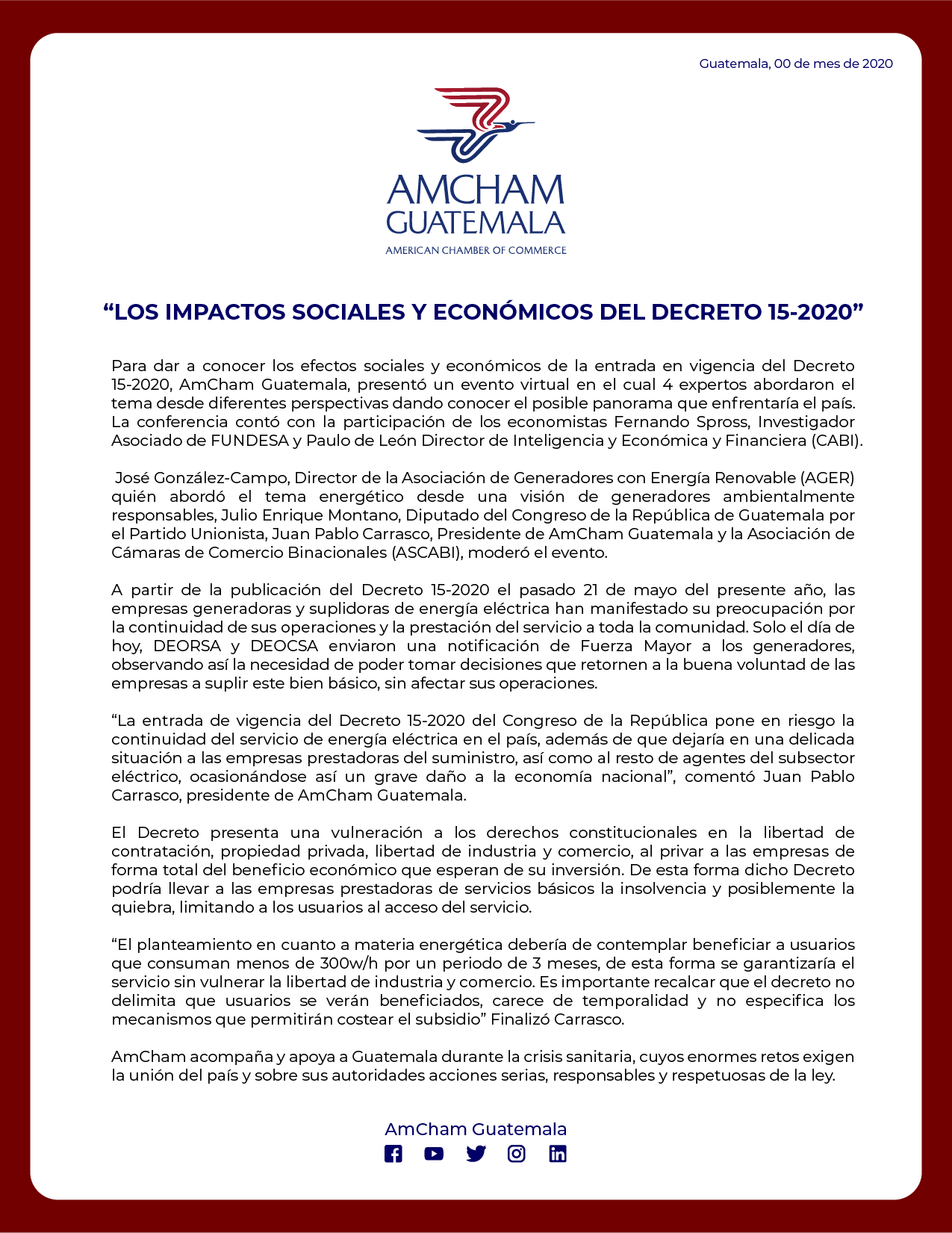 Guatemala, 00 de mes de 2020

AMCHAM
GUATEMALA
AMERICAN CHAMBER OF COMMERCE

“LOS IMPACTOS SOCIALES Y ECONÓMICOS DEL DECRETO 15-2020”

Para dar a conocer los efectos sociales y económicos de la entrada en vigencia del Decreto 15-2020, AmCham Guatemala, presentó un evento virtual en el cual 4 expertos abordaron el tema desde diferentes perspectivas dando conocer el posible panorama que enfrentaría el país. La conferencia contó con la participación de los economistas Fernando Spross, Investigador Asociado de FUNDESA y Paulo de León Director de Inteligencia y Económica y Financiera (CABI).

José González-Campo, Director de la Asociación de Generadores con Energía Renovable (AGER) quién abordó el tema energético desde una visión de generadores ambientalmente responsables, Julio Enrique Montano, Diputado del Congreso de la República de Guatemala por el Partido Unionista, Juan Pablo Carrasco, Presidente de AmCham Guatemala y la Asociación de Cámaras de Comercio Binacionales (ASCABI), moderó el evento.

A partir de la publicación del Decreto 15-2020 el pasado 21 de mayo del presente año, las empresas generadoras y suplidoras de energía eléctrica han manifestado su preocupación por la continuidad de sus operaciones y la prestación del servicio a toda la comunidad. Solo el día de hoy, DEORSA y DEOCSA enviaron una notificación de Fuerza Mayor a los generadores, observando así la necesidad de poder tomar decisiones que retornen a la buena voluntad de las empresas a suplir este bien básico, sin afectar sus operaciones.

“La entrada de vigencia del Decreto 15-2020 del Congreso de la República pone en riesgo la continuidad del servicio de energía eléctrica en el país, además de que dejaría en una delicada situación a las empresas prestadoras del suministro, así como al resto de agentes del subsector eléctrico, ocasionándose así un grave daño a la economía nacional”, comentó Juan Pablo Carrasco, presidente de AmCham Guatemala.

El Decreto presenta una vulneración a los derechos constitucionales en la libertad de contratación, propiedad privada, libertad de industria y comercio, al privar a las empresas de forma total del beneficio económico que esperan de su inversión. De esta forma dicho Decreto podría llevar a las empresas prestadoras de servicios básicos la insolvencia y posiblemente la quiebra, limitando a los usuarios al acceso del servicio.

“El planteamiento en cuanto a materia energética debería de contemplar beneficiar a usuarios que consuman menos de 300w/h por un periodo de 3 meses, de esta forma se garantizaría el servicio sin vulnerar la libertad de industria y comercio. Es importante recalcar que el decreto no delimita que usuarios se verán beneficiados, carece de temporalidad y no especifica los mecanismos que permitirán costear el subsidio” Finalizó Carrasco.

AmCham acompaña y apoya a Guatemala durante la crisis sanitaria, cuyos enormes retos exigen la unión del país y sobre sus autoridades acciones serias, responsables y respetuosas de la ley.

AmCham Guatemala